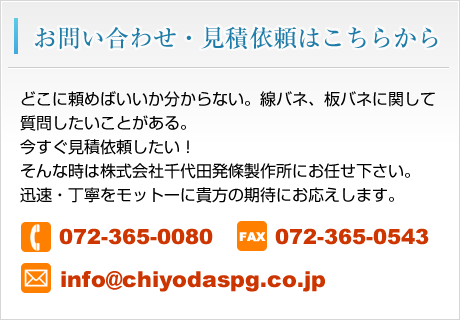 お問い合わせ・見積依頼はこちらから

どこに頼めばいいか分からない。線バネ、板バネに関して質問したいことがある。
今すぐ見積依頼したい！
そんな時は株式会社千代田発條製作所にお任せ下さい。
迅速・丁寧をモットーに貴方の期待にお応えします。

072-365-0080

FAX 072-365-0543

info@chiyodaspg.co.jp